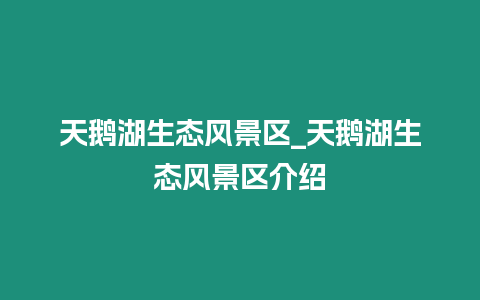 天鹅湖生态风景区_天鹅湖生态风景区介绍